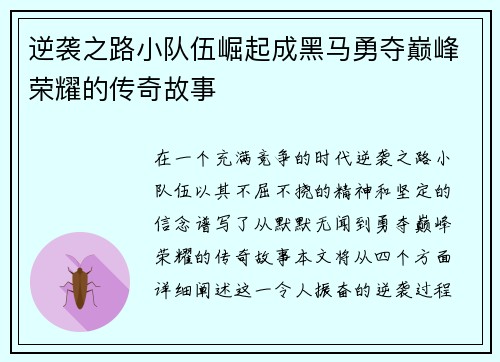 逆袭之路小队伍崛起成黑马勇夺巅峰荣耀的传奇故事

在一个充满竞争的时代逆袭之路小队伍以其不屈不挠的精神和坚定的信念谱写了从默默无闻到勇夺巅峰荣耀的传奇故事本文将从四个方面详细阐述这一令人振奋的逆袭过程